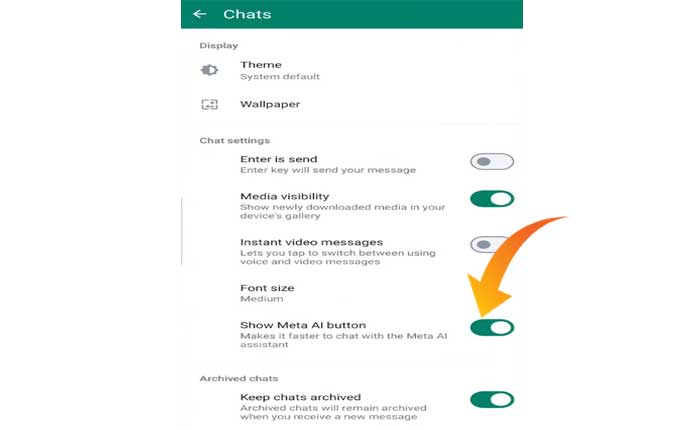 Chats

Display

Theme
System default

Wallpaper

Chat settings

Enter is send
Enter key will send your message

Media visibility
Show newly downloaded media in your device's gallery

Instant video messages
Lets you tap to switch between using voice and video messages

Font size
Medium

Show Meta AI button
Makes it faster to chat with the Meta AI assistant

Archived chats

Keep chats archived
Archived chats will remain archived when you receive a new message